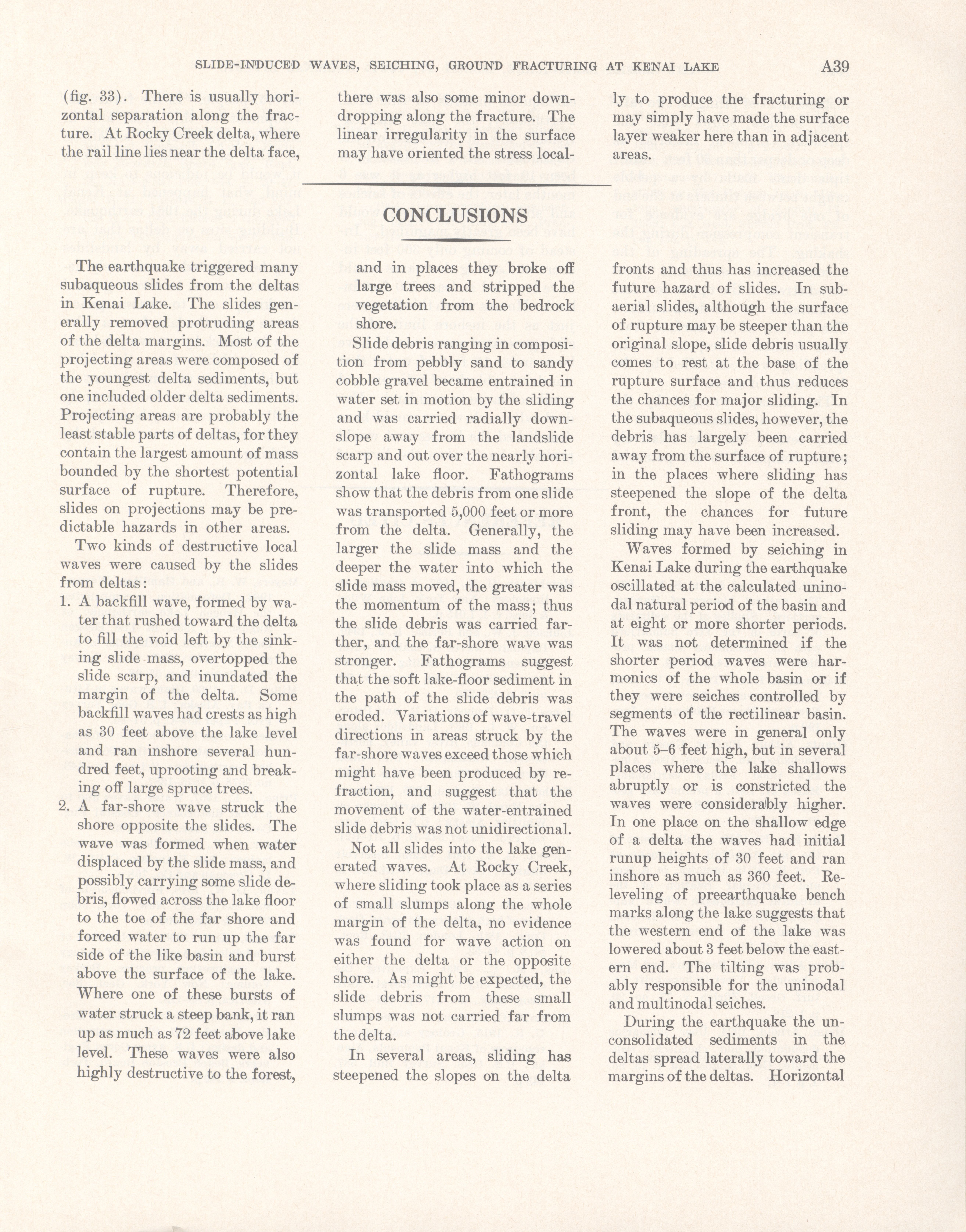 SLIDE-INDUCED WAVES, SEICHING, GROUND FRACTURING AT KENAI LAKE A39

(fig. 33). There is usually horizontal separation along the fracture. At Rocky Creek delta, where the rail line lies near the delta face, there was also some minor downdropping along the fracture. The linear irregularity in the surface may have oriented the stress locally to produce the fracturing or may simply have made the surface layer weaker here than in adjacent areas.

CONCLUSIONS

The earthquake triggered many subaqueous slides from the deltas in Kenai Lake. The slides generally removed protruding areas of the delta margins. Most of the projecting areas were composed of the youngest delta sediments, but one included older delta sediments. Projecting areas are probably the least stable parts of deltas, for they contain the largest amount of mass bounded by the shortest potential surface of rupture. Therefore, slides on projections may be predictable hazards in other areas.

Two kinds of destructive local waves were caused by the slides from deltas:

1. A backfill wave, formed by water that rushed toward the delta to fill the void left by the sinking slide mass, overtopped the slide scarp, and inundated the margin of the delta. Some backfill waves had crests as high as 30 feet above the lake level and ran inshore several hundred feet, uprooting and breaking off large spruce trees.

2. A far-shore wave struck the shore opposite the slides. The wave was formed when water displaced by the slide mass, and possibly carrying some slide debris, flowed across the lake floor to the toe of the far shore and forced water to run up the far side of the like basin and burst above the surface of the lake. Where one of these bursts of water struck a steep bank, it ran up as much as 72 feet above lake level. These waves were also highly destructive to the forest, and in places they broke off large trees and stripped the vegetation from the bedrock shore.

Slide debris ranging in composition from pebbly sand to sandy cobble gravel became entrained in water set in motion by the sliding and was carried radially downslope away from the landslide scarp and out over the nearly horizontal lake floor. Fathograms show that the debris from one slide was transported 5,000 feet or more from the delta. Generally, the larger the slide mass and the deeper the water into which the slide mass moved, the greater was the momentum of the mass; thus the slide debris was carried farther, and the far-shore wave was stronger. Fathograms suggest that the soft lake-floor sediment in the path of the slide debris was eroded. Variations of wave-travel directions in areas struck by the far-shore waves exceed those which might have been produced by refraction, and suggest that the movement of the water-entrained slide debris was not unidirectional.

Not all slides into the lake generated waves. At Rocky Creek, where sliding took place as a series of small slumps along the whole margin of the delta, no evidence was found for wave action on either the delta or the opposite shore. As might be expected, the slide debris from these small slumps was not carried far from the delta.

In several areas, sliding has steepened the slopes on the delta fronts and thus has increased the future hazard of slides. In subaerial slides, although the surface of rupture may be steeper than the original slope, slide debris usually comes to rest at the base of the rupture surface and thus reduces the chances for major sliding. In the subaqueous slides, however, the debris has largely been carried away from the surface of rupture; in the places where sliding has steepened the slope of the delta front, the chances for future sliding may have been increased.

Waves formed by seiching in Kenai Lake during the earthquake oscillated at the calculated uninodal natural period of the basin and at eight or more shorter periods. It was not determined if the shorter period waves were harmonics of the whole basin or if they were seiches controlled by segments of the rectilinear basin. The waves were in general only about 5–6 feet high, but in several places where the lake shallows abruptly or is constricted the waves were considerably higher. In one place on the shallow edge of a delta the waves had initial runup heights of 30 feet and ran inshore as much as 360 feet. Releveling of preearthquake bench marks along the lake suggests that the western end of the lake was lowered about 3 feet below the eastern end. The tilting was probably responsible for the uninodal and multinodal seiches.

During the earthquake the unconsolidated sediments in the deltas spread laterally toward the margins of the deltas. Horizontal